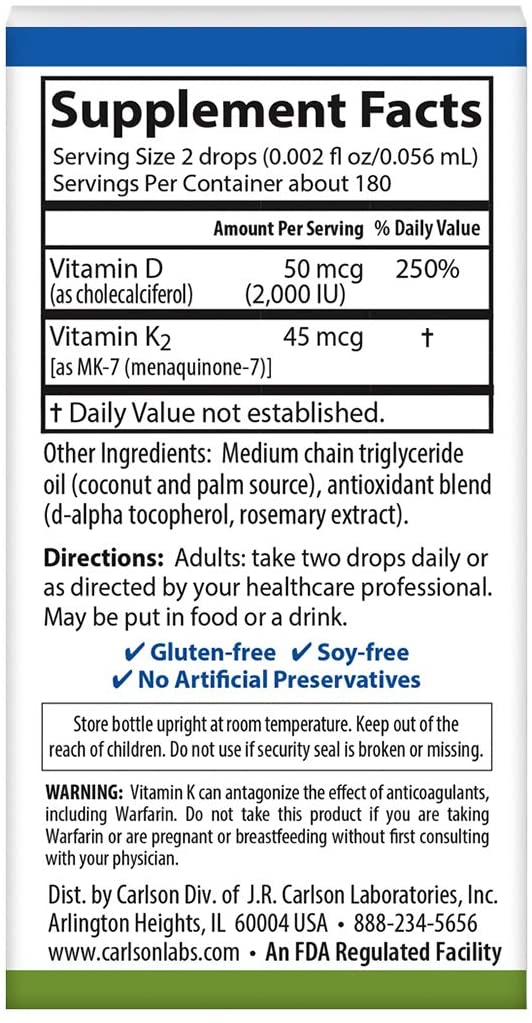 Supplement Facts
Serving Size 2 drops (0.002 fl oz/0.056 mL)
Servings Per Container about 180

| | Amount Per Serving | % Daily Value |
|---|---|---|
| Vitamin D (as cholecalciferol) | 50 mcg (2,000 IU) | 250% |
| Vitamin $K_2$ [as MK-7 (menaquinone-7)] | 45 mcg | † |

† Daily Value not established.

Other Ingredients: Medium chain triglyceride oil (coconut and palm source), antioxidant blend (d-alpha tocopherol, rosemary extract).

Directions: Adults: take two drops daily or as directed by your healthcare professional. May be put in food or a drink.

✔ Gluten-free ✔ Soy-free
✔ No Artificial Preservatives

Store bottle upright at room temperature. Keep out of the reach of children. Do not use if security seal is broken or missing.

WARNING: Vitamin K can antagonize the effect of anticoagulants, including Warfarin. Do not take this product if you are taking Warfarin or are pregnant or breastfeeding without first consulting with your physician.

Dist. by Carlson Div. of J.R. Carlson Laboratories, Inc.
Arlington Heights, IL 60004 USA • 888-234-5656
www.carlsonlabs.com • An FDA Regulated Facility